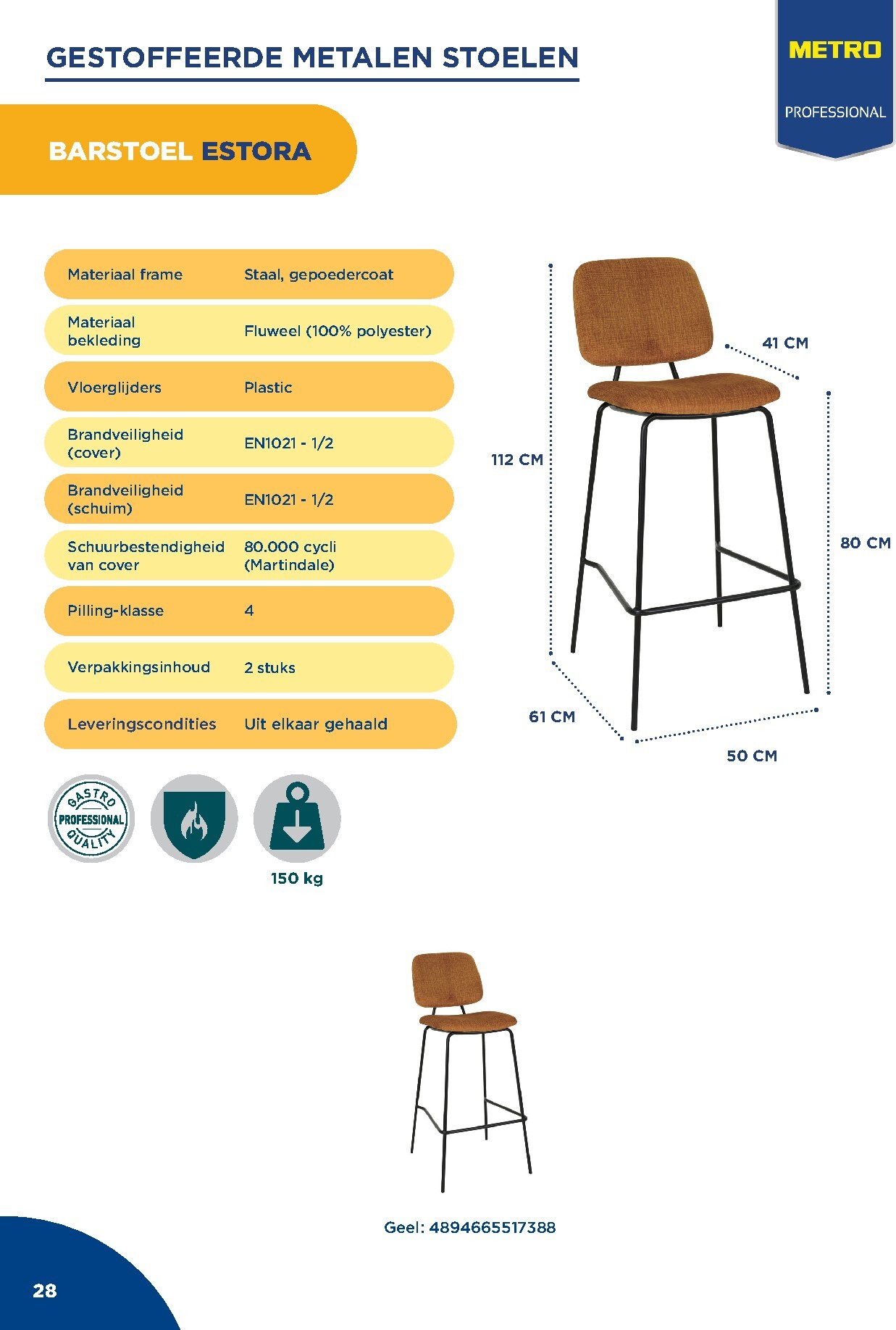 GESTOFFEERDE METALEN STOELEN

METRO
PROFESSIONAL

BARSTOEL ESTORA

Materiaal frame Staal, gepoedercoat
Materiaal bekleding Fluweel (100% polyester)
Vloerglijders Plastic
Brandveiligheid (cover) EN1021 - 1/2
Brandveiligheid (schuim) EN1021 - 1/2
Schuurbestendigheid van cover 80.000 cycli (Martindale)
Pilling-klasse 4
Verpakkingsinhoud 2 stuks
Leveringscondities Uit elkaar gehaald

41 CM
112 CM
80 CM
61 CM
50 CM

GASTRO PROFESSIONAL QUALITY

150 kg

Geel: 4894665517388

28